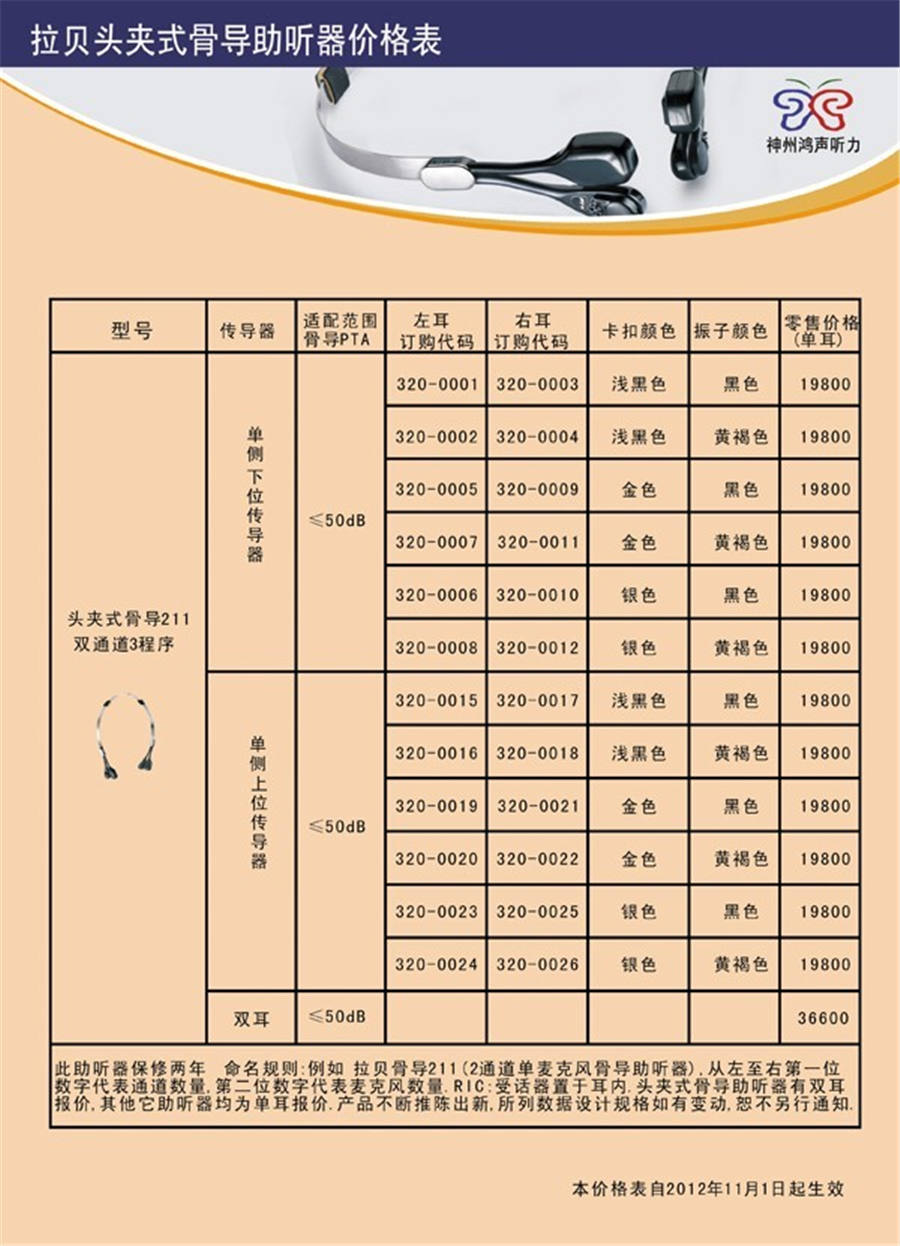 拉贝头夹式骨导助听器价格表

神州鸿声听力

| 型号 | 传导器 | 适配范围 骨导PTA | 左耳 订购代码 | 右耳 订购代码 | 卡扣颜色 | 振子颜色 | 零售价格 (单耳) |
|---|---|---|---|---|---|---|---|
| 头夹式骨导211 双通道3程序 | 单侧下位传导器 | ≤50dB | 320-0001 | 320-0003 | 浅黑色 | 黑色 | 19800 |
| | | | 320-0002 | 320-0004 | 浅黑色 | 黄褐色 | 19800 |
| | | | 320-0005 | 320-0009 | 金色 | 黑色 | 19800 |
| | | | 320-0007 | 320-0011 | 金色 | 黄褐色 | 19800 |
| | | | 320-0006 | 320-0010 | 银色 | 黑色 | 19800 |
| | | | 320-0008 | 320-0012 | 银色 | 黄褐色 | 19800 |
| | 单侧上位传导器 | ≤50dB | 320-0015 | 320-0017 | 浅黑色 | 黑色 | 19800 |
| | | | 320-0016 | 320-0018 | 浅黑色 | 黄褐色 | 19800 |
| | | | 320-0019 | 320-0021 | 金色 | 黑色 | 19800 |
| | | | 320-0020 | 320-0022 | 金色 | 黄褐色 | 19800 |
| | | | 320-0023 | 320-0025 | 银色 | 黑色 | 19800 |
| | | | 320-0024 | 320-0026 | 银色 | 黄褐色 | 19800 |
| | 双耳 | ≤50dB | | | | | 36600 |

此助听器保修两年　命名规则:例如 拉贝骨导211(2通道单麦克风骨导助听器),从左至右第一位数字代表通道数量,第二位数字代表麦克风数量,RIC:受话器置于耳内,头夹式骨导助听器有双耳报价,其他它助听器均为单耳报价,产品不断推陈出新,所列数据设计规格如有变动,恕不另行通知.

本价格表自2012年11月1日起生效